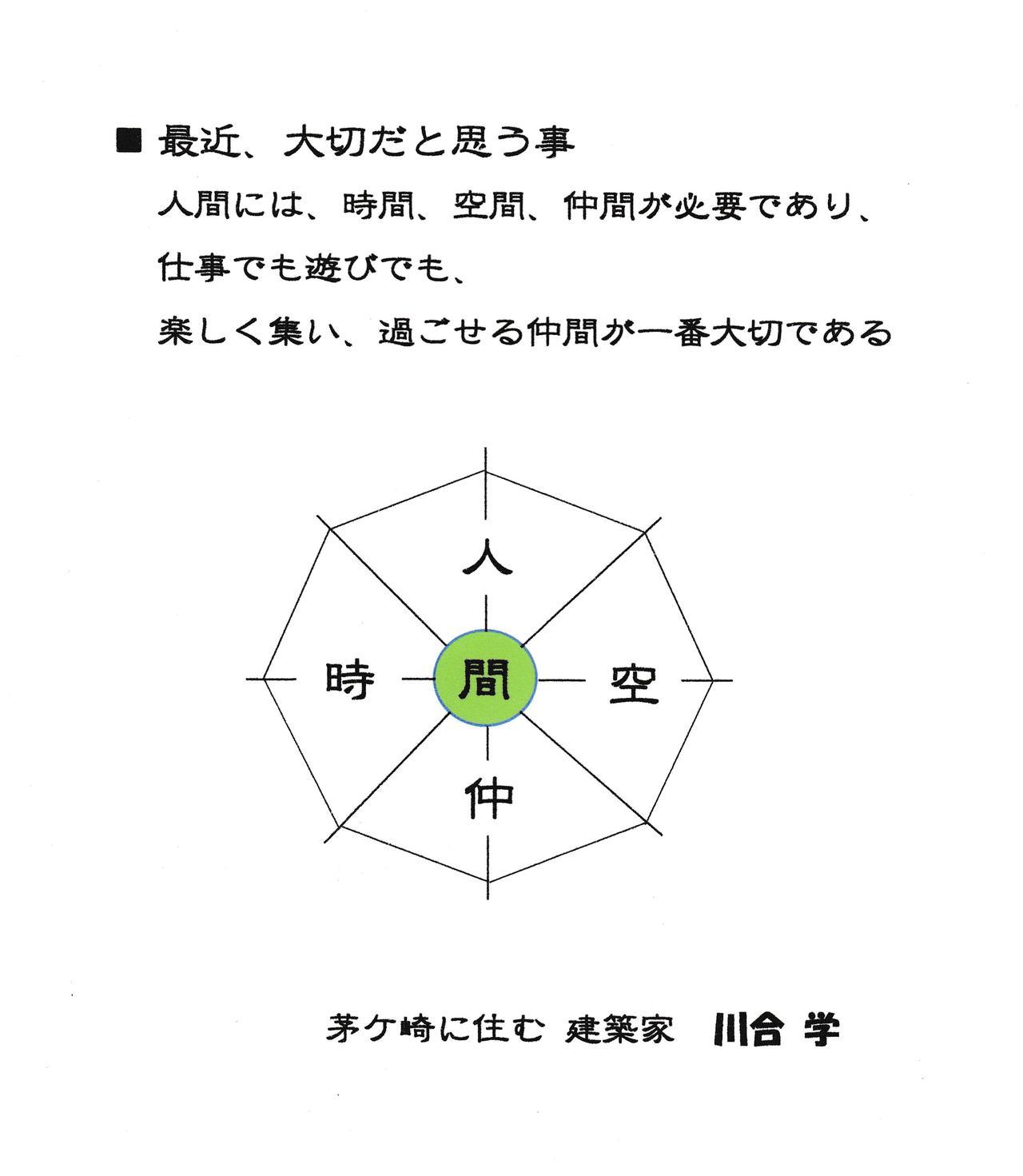 ■ 最近、大切だと思う事

人間には、時間、空間、仲間が必要であり、

仕事でも遊びでも、

楽しく集い、過ごせる仲間が一番大切である

人

時

間

空

仲

茅ケ崎に住む 建築家 川合 学